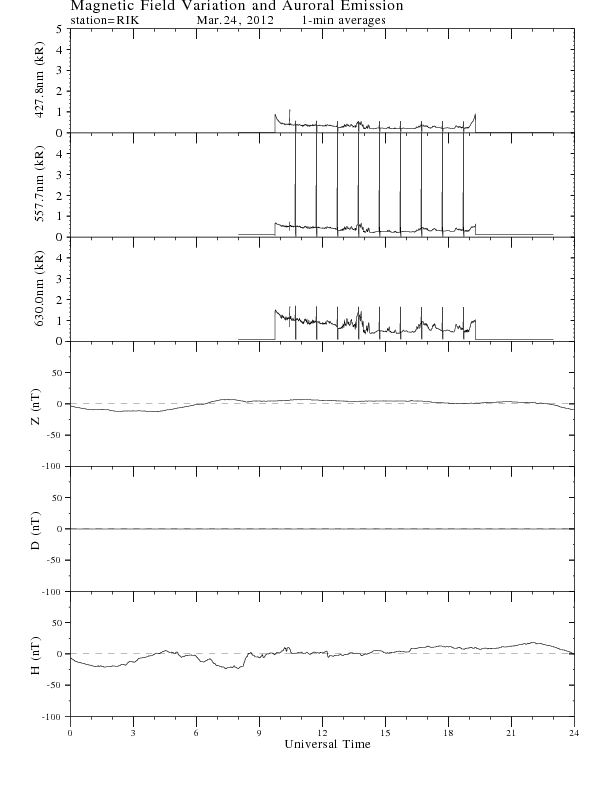 Magnetic Field Variation and Auroral Emission
station=RIK Mar.24, 2012 1-min averages

427.8nm (kR)
5
4
3
2
1
0

557.7nm (kR)
4
3
2
1
0

630.0nm (kR)
4
3
2
1
0

Z (nT)
50
0
-50
-100

D (nT)
50
0
-50
-100

H (nT)
50
0
-50
-100

0 3 6 9 12 15 18 21 24
Universal Time